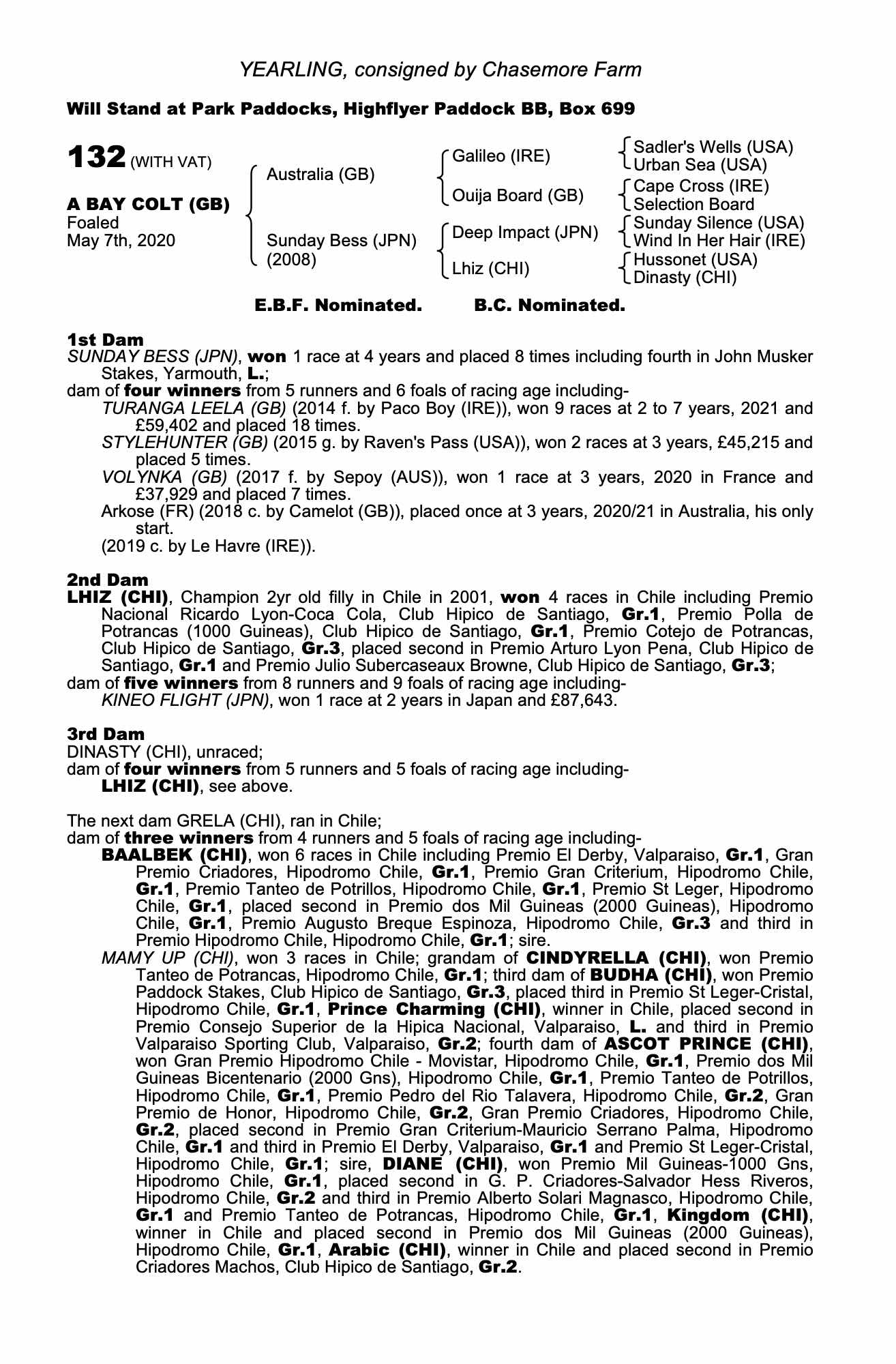 YEARLING, consigned by Chasemore Farm

Will Stand at Park Paddocks, Highflyer Paddock BB, Box 699

132 (WITH VAT)

A BAY COLT (GB)
Foaled
May 7th, 2020

Australia (GB)

Sunday Bess (JPN)
(2008)

Galileo (IRE)

Ouija Board (GB)

Deep Impact (JPN)

Lhiz (CHI)

Sadler's Wells (USA)
Urban Sea (USA)

Cape Cross (IRE)
Selection Board

Sunday Silence (USA)
Wind In Her Hair (IRE)

Hussonet (USA)
Dinasty (CHI)

E.B.F. Nominated. B.C. Nominated.

1st Dam
SUNDAY BESS (JPN), won 1 race at 4 years and placed 8 times including fourth in John Musker Stakes, Yarmouth, L.;
dam of four winners from 5 runners and 6 foals of racing age including-
TURANGA LEELA (GB) (2014 f. by Paco Boy (IRE)), won 9 races at 2 to 7 years, 2021 and £59,402 and placed 18 times.
STYLEHUNTER (GB) (2015 g. by Raven's Pass (USA)), won 2 races at 3 years, £45,215 and placed 5 times.
VOLYNKA (GB) (2017 f. by Sepoy (AUS)), won 1 race at 3 years, 2020 in France and £37,929 and placed 7 times.
Arkose (FR) (2018 c. by Camelot (GB)), placed once at 3 years, 2020/21 in Australia, his only start.
(2019 c. by Le Havre (IRE)).

2nd Dam
LHIZ (CHI), Champion 2yr old filly in Chile in 2001, won 4 races in Chile including Premio Nacional Ricardo Lyon-Coca Cola, Club Hipico de Santiago, Gr.1, Premio Polla de Potrancas (1000 Guineas), Club Hipico de Santiago, Gr.1, Premio Cotejo de Potrancas, Club Hipico de Santiago, Gr.3, placed second in Premio Arturo Lyon Pena, Club Hipico de Santiago, Gr.1 and Premio Julio Subercaseaux Browne, Club Hipico de Santiago, Gr.3;
dam of five winners from 8 runners and 9 foals of racing age including-
KINEO FLIGHT (JPN), won 1 race at 2 years in Japan and £87,643.

3rd Dam
DINASTY (CHI), unraced;
dam of four winners from 5 runners and 5 foals of racing age including-
LHIZ (CHI), see above.

The next dam GRELA (CHI), ran in Chile;
dam of three winners from 4 runners and 5 foals of racing age including-
BAALBEK (CHI), won 6 races in Chile including Premio El Derby, Valparaiso, Gr.1, Gran Premio Criadores, Hipodromo Chile, Gr.1, Premio Gran Criterium, Hipodromo Chile, Gr.1, Premio Tanteo de Potrillos, Hipodromo Chile, Gr.1, Premio St Leger, Hipodromo Chile, Gr.1, placed second in Premio dos Mil Guineas (2000 Guineas), Hipodromo Chile, Gr.1, Premio Augusto Breque Espinoza, Hipodromo Chile, Gr.3 and third in Premio Hipodromo Chile, Hipodromo Chile, Gr.1; sire.
MAMY UP (CHI), won 3 races in Chile; grandam of CINDYRELLA (CHI), won Premio Tanteo de Potrancas, Hipodromo Chile, Gr.1; third dam of BUDHA (CHI), won Premio Paddock Stakes, Club Hipico de Santiago, Gr.3, placed third in Premio St Leger-Cristal, Hipodromo Chile, Gr.1, Prince Charming (CHI), winner in Chile, placed second in Premio Consejo Superior de la Hipica Nacional, Valparaiso, L. and third in Premio Valparaiso Sporting Club, Valparaiso, Gr.2; fourth dam of ASCOT PRINCE (CHI), won Gran Premio Hipodromo Chile - Movistar, Hipodromo Chile, Gr.1, Premio dos Mil Guineas Bicentenario (2000 Gns), Hipodromo Chile, Gr.1, Premio Tanteo de Potrillos, Hipodromo Chile, Gr.1, Premio Pedro del Rio Talavera, Hipodromo Chile, Gr.2, Gran Premio de Honor, Hipodromo Chile, Gr.2, Gran Premio Criadores, Hipodromo Chile, Gr.2, placed second in Premio Gran Criterium-Mauricio Serrano Palma, Hipodromo Chile, Gr.1 and third in Premio El Derby, Valparaiso, Gr.1 and Premio St Leger-Cristal, Hipodromo Chile, Gr.1; sire, DIANE (CHI), won Premio Mil Guineas-1000 Gns, Hipodromo Chile, Gr.1, placed second in G. P. Criadores-Salvador Hess Riveros, Hipodromo Chile, Gr.2 and third in Premio Alberto Solari Magnasco, Hipodromo Chile, Gr.1 and Premio Tanteo de Potrancas, Hipodromo Chile, Gr.1, Kingdom (CHI), winner in Chile and placed second in Premio dos Mil Guineas (2000 Guineas), Hipodromo Chile, Gr.1, Arabic (CHI), winner in Chile and placed second in Premio Criadores Machos, Club Hipico de Santiago, Gr.2.